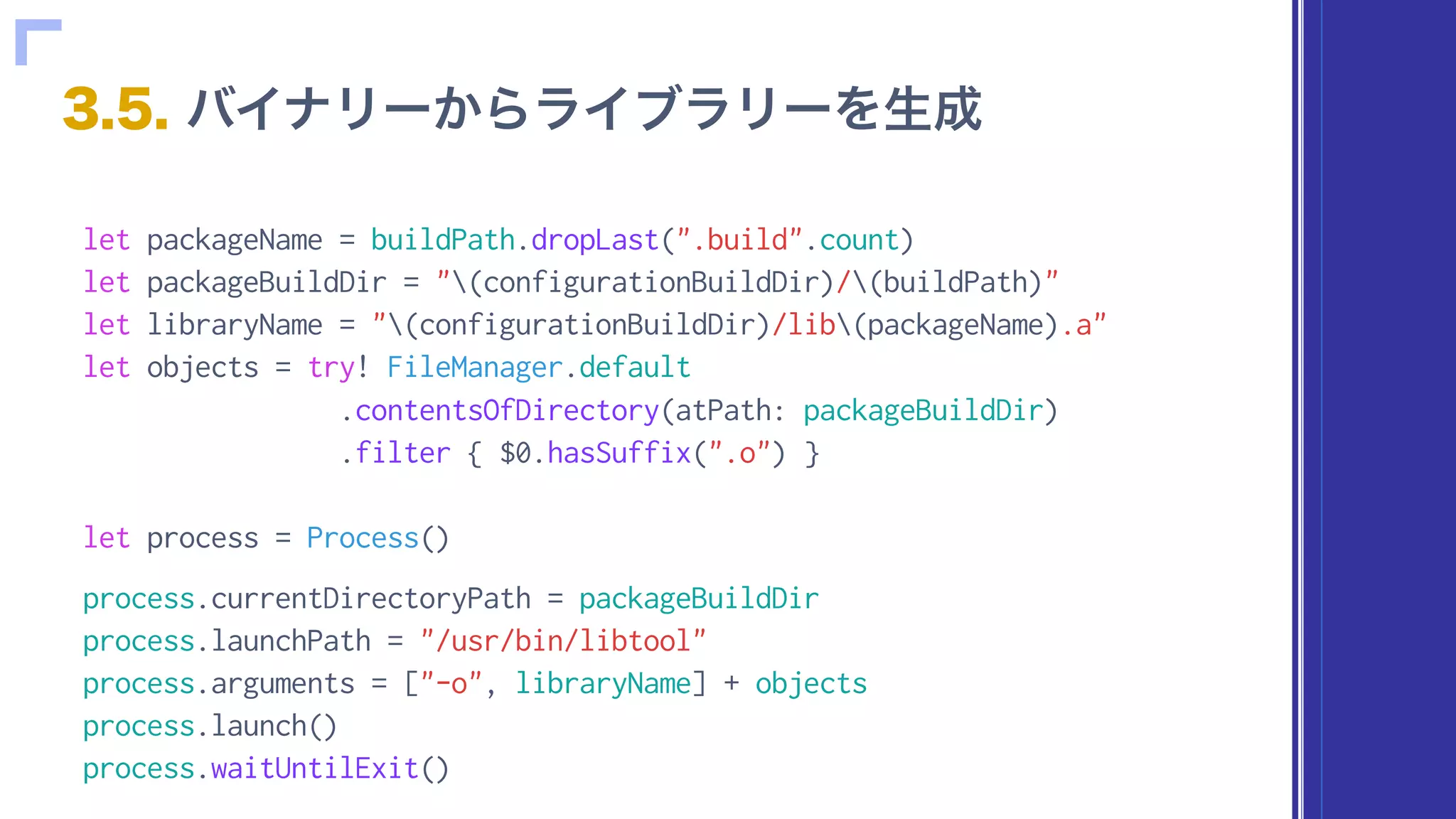 3.5. バイナリーからライブラリーを生成

let packageName = buildPath.dropLast(".build".count)
let packageBuildDir = "\(configurationBuildDir)/\(buildPath)"
let libraryName = "\(configurationBuildDir)/lib\(packageName).a"
let objects = try! FileManager.default
                .contentsOfDirectory(atPath: packageBuildDir)
                .filter { $0.hasSuffix(".o") }

let process = Process()

process.currentDirectoryPath = packageBuildDir
process.launchPath = "/usr/bin/libtool"
process.arguments = ["-o", libraryName] + objects
process.launch()
process.waitUntilExit()